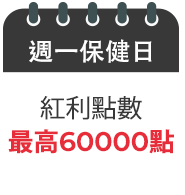 週一保健日

紅利點數
最高60000點